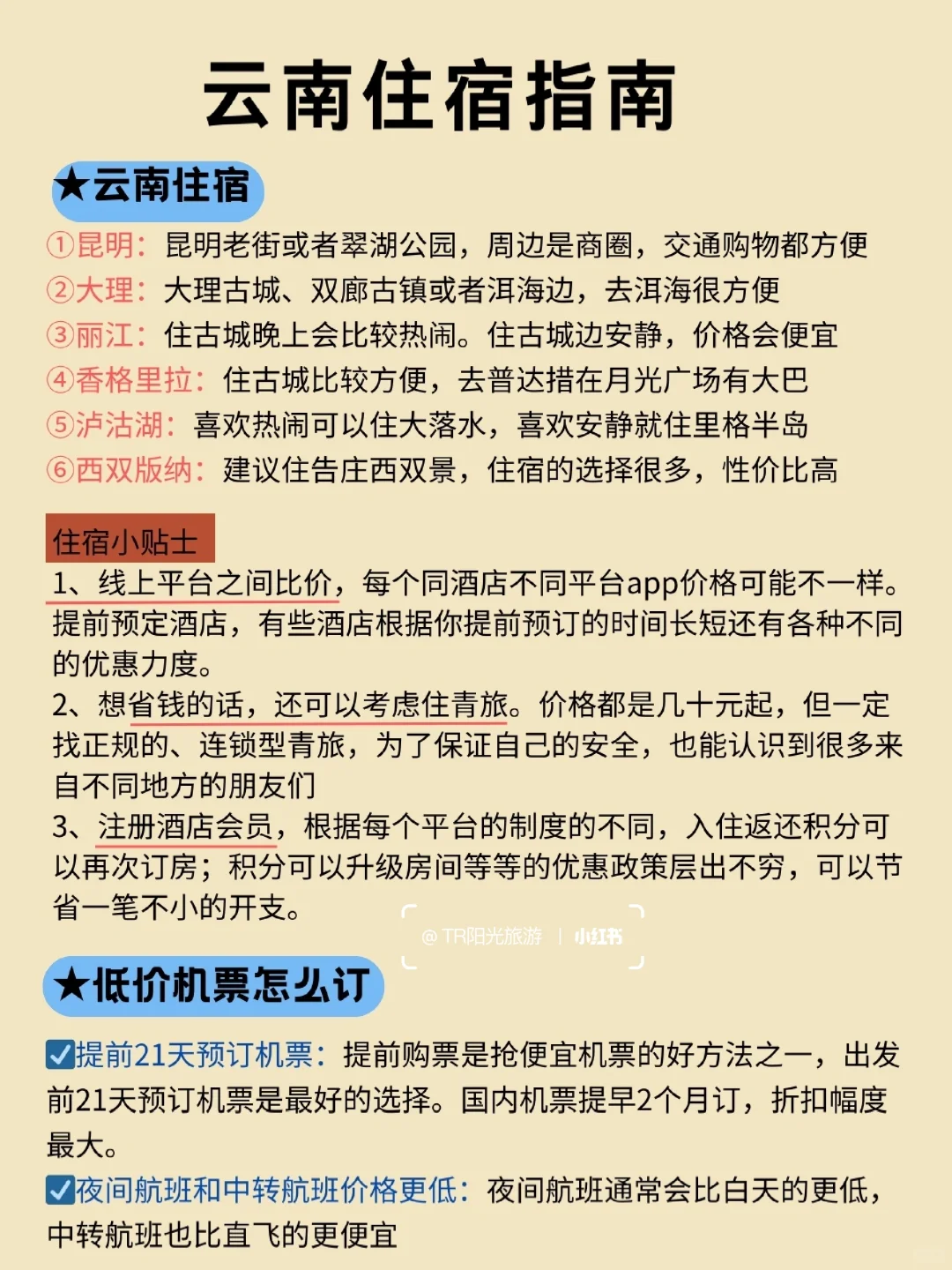 云南住宿指南

★云南住宿

①昆明：昆明老街或者翠湖公园，周边是商圈，交通购物都方便
②大理：大理古城、双廊古镇或者洱海边，去洱海很方便
③丽江：住古城晚上会比较热闹。住古城边安静，价格会便宜
④香格里拉：住古城比较方便，去普达措在月光广场有大巴
⑤泸沽湖：喜欢热闹可以住大落水，喜欢安静就住里格半岛
⑥西双版纳：建议住告庄西双景，住宿的选择很多，性价比高

住宿小贴士

1、线上平台之间比价，每个同酒店不同平台app价格可能不一样。提前预定酒店，有些酒店根据你提前预订的时间长短还有各种不同的优惠力度。
2、想省钱的话，还可以考虑住青旅。价格都是几十元起，但一定找正规的、连锁型青旅，为了保证自己的安全，也能认识到很多来自不同地方的朋友们
3、注册酒店会员，根据每个平台的制度的不同，入住返还积分可以再次订房；积分可以升级房间等等的优惠政策层出不穷，可以节省一笔不小的开支。

@TR阳光旅游 | 小红书

★低价机票怎么订

☑提前21天预订机票：提前购票是抢便宜机票的好方法之一，出发前21天预订机票是最好的选择。国内机票提早2个月订，折扣幅度最大。
☑夜间航班和中转航班价格更低：夜间航班通常会比白天的更低，中转航班也比直飞的更便宜